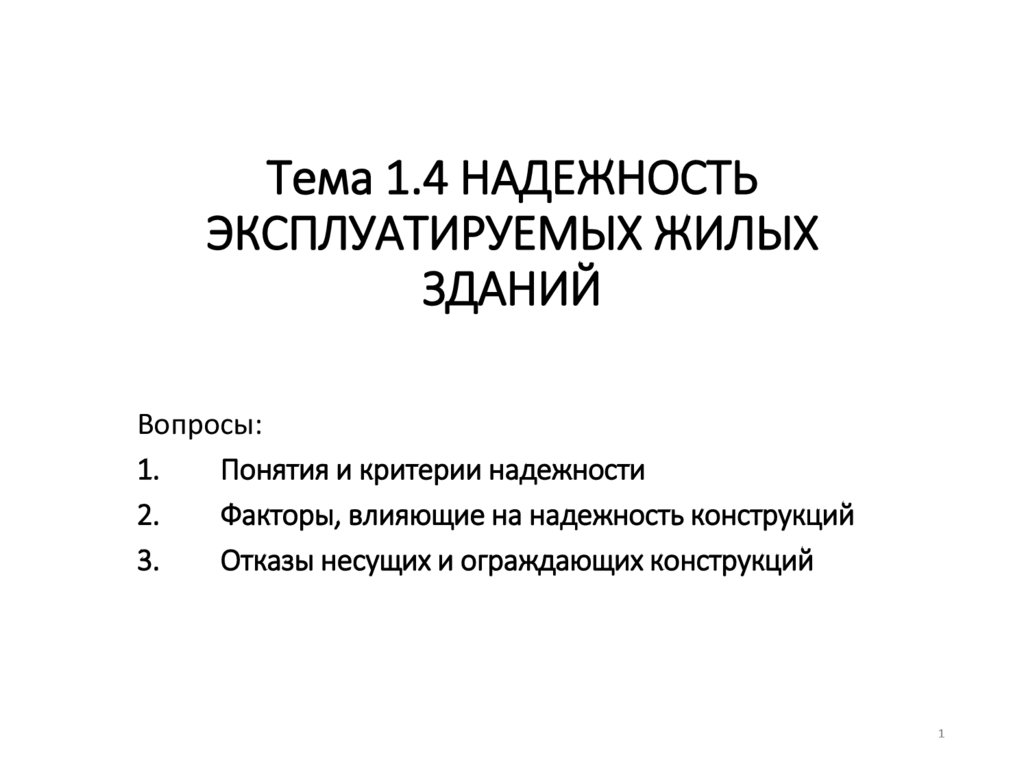 Тема 1.4 НАДЕЖНОСТЬ ЭКСПЛУАТИРУЕМЫХ ЖИЛЫХ ЗДАНИЙ

Вопросы:
1. Понятия и критерии надежности
2. Факторы, влияющие на надежность конструкций
3. Отказы несущих и ограждающих конструкций

1